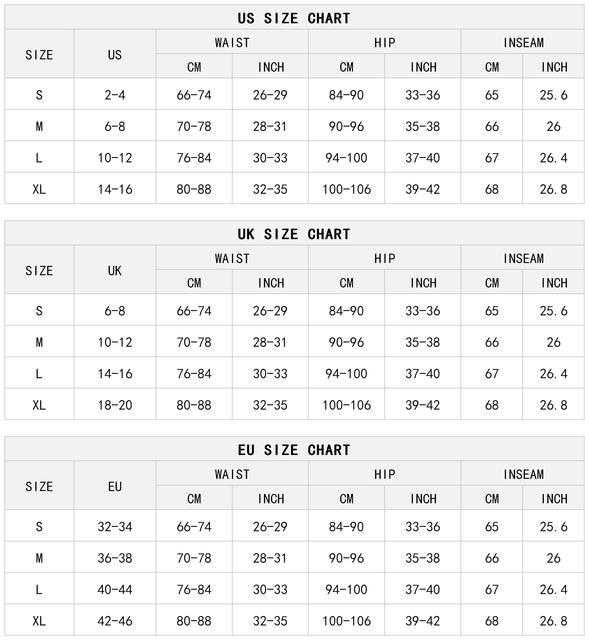 US SIZE CHART

| SIZE | US | WAIST CM | WAIST INCH | HIP CM | HIP INCH | INSEAM CM | INSEAM INCH |
|---|---|---|---|---|---|---|---|
| S | 2-4 | 66-74 | 26-29 | 84-90 | 33-36 | 65 | 25.6 |
| M | 6-8 | 70-78 | 28-31 | 90-96 | 35-38 | 66 | 26 |
| L | 10-12 | 76-84 | 30-33 | 94-100 | 37-40 | 67 | 26.4 |
| XL | 14-16 | 80-88 | 32-35 | 100-106 | 39-42 | 68 | 26.8 |

UK SIZE CHART

| SIZE | UK | WAIST CM | WAIST INCH | HIP CM | HIP INCH | INSEAM CM | INSEAM INCH |
|---|---|---|---|---|---|---|---|
| S | 6-8 | 66-74 | 26-29 | 84-90 | 33-36 | 65 | 25.6 |
| M | 10-12 | 70-78 | 28-31 | 90-96 | 35-38 | 66 | 26 |
| L | 14-16 | 76-84 | 30-33 | 94-100 | 37-40 | 67 | 26.4 |
| XL | 18-20 | 80-88 | 32-35 | 100-106 | 39-42 | 68 | 26.8 |

EU SIZE CHART

| SIZE | EU | WAIST CM | WAIST INCH | HIP CM | HIP INCH | INSEAM CM | INSEAM INCH |
|---|---|---|---|---|---|---|---|
| S | 32-34 | 66-74 | 26-29 | 84-90 | 33-36 | 65 | 25.6 |
| M | 36-38 | 70-78 | 28-31 | 90-96 | 35-38 | 66 | 26 |
| L | 40-44 | 76-84 | 30-33 | 94-100 | 37-40 | 67 | 26.4 |
| XL | 42-46 | 80-88 | 32-35 | 100-106 | 39-42 | 68 | 26.8 |